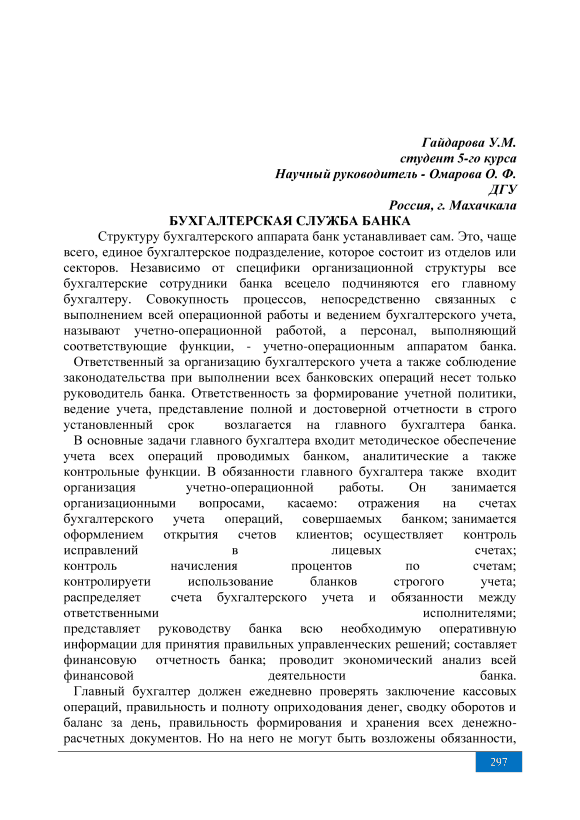 Гайдарова У.М.
студент 5-го курса
Научный руководитель - Омарова О. Ф.
ДГУ
Россия, г. Махачкала

БУХГАЛТЕРСКАЯ СЛУЖБА БАНКА

Структуру бухгалтерского аппарата банк устанавливает сам. Это, чаще всего, единое бухгалтерское подразделение, которое состоит из отделов или секторов. Независимо от специфики организационной структуры все бухгалтерские сотрудники банка всецело подчиняются его главному бухгалтеру. Совокупность процессов, непосредственно связанных с выполнением всей операционной работы и ведением бухгалтерского учета, называют учетно-операционной работой, а персонал, выполняющий соответствующие функции, - учетно-операционным аппаратом банка.

Ответственный за организацию бухгалтерского учета а также соблюдение законодательства при выполнении всех банковских операций несет только руководитель банка. Ответственность за формирование учетной политики, ведение учета, представление полной и достоверной отчетности в строго установленный срок возлагается на главного бухгалтера банка.

В основные задачи главного бухгалтера входит методическое обеспечение учета всех операций проводимых банком, аналитические а также контрольные функции. В обязанности главного бухгалтера также входит организация учетно-операционной работы. Он занимается организационными вопросами, касаемо: отражения на счетах бухгалтерского учета операций, совершаемых банком; занимается оформлением открытия счетов клиентов; осуществляет контроль исправлений в лицевых счетах; контроль начисления процентов по счетам; контролируети использование бланков строгого учета; распределяет счета бухгалтерского учета и обязанности между ответственными исполнителями; представляет руководству банка всю необходимую оперативную информации для принятия правильных управленческих решений; составляет финансовую отчетность банка; проводит экономический анализ всей финансовой деятельности банка.

Главный бухгалтер должен ежедневно проверять заключение кассовых операций, правильность и полноту оприходования денег, сводку оборотов и баланс за день, правильность формирования и хранения всех денежно-расчетных документов. Но на него не могут быть возложены обязанности,

297